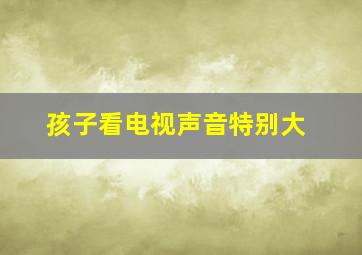 孩子看电视声音特别大